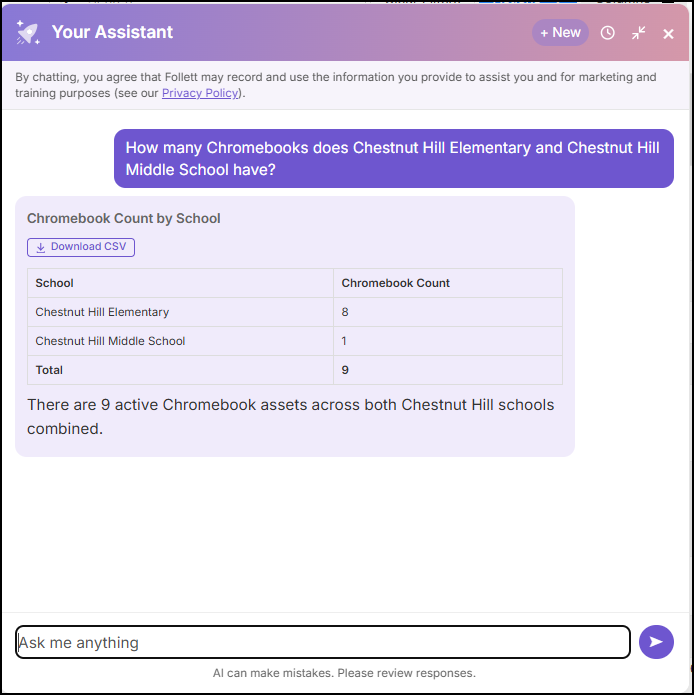 Your Assistant

+ New

By chatting, you agree that Follett may record and use the information you provide to assist you and for marketing and training purposes (see our Privacy Policy).

How many Chromebooks does Chestnut Hill Elementary and Chestnut Hill Middle School have?

Chromebook Count by School

Download CSV

| School | Chromebook Count |
|---|---|
| Chestnut Hill Elementary | 8 |
| Chestnut Hill Middle School | 1 |
| Total | 9 |

There are 9 active Chromebook assets across both Chestnut Hill schools combined.

Ask me anything

AI can make mistakes. Please review responses.